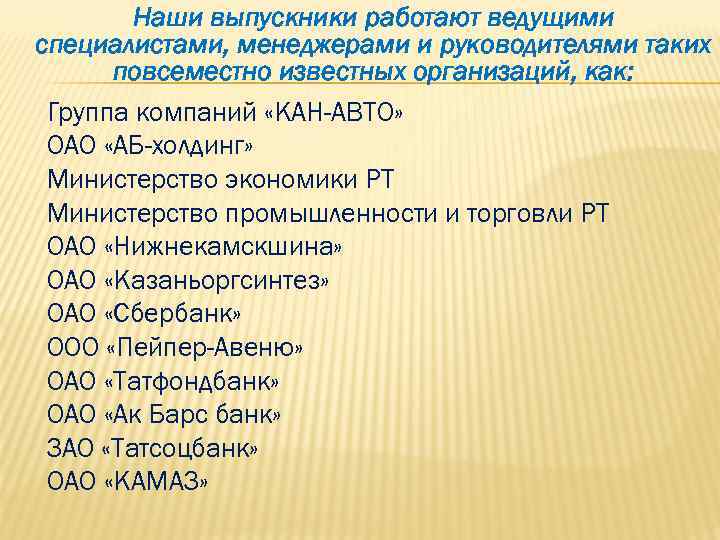 Наши выпускники работают ведущими специалистами, менеджерами и руководителями таких повсеместно известных организаций, как:

Группа компаний «КАН-АВТО»
ОАО «АБ-холдинг»
Министерство экономики РТ
Министерство промышленности и торговли РТ
ОАО «Нижнекамскшина»
ОАО «Казаньоргсинтез»
ОАО «Сбербанк»
ООО «Пейпер-Авеню»
ОАО «Татфондбанк»
ОАО «Ак Барс банк»
ЗАО «Татсоцбанк»
ОАО «КАМАЗ»